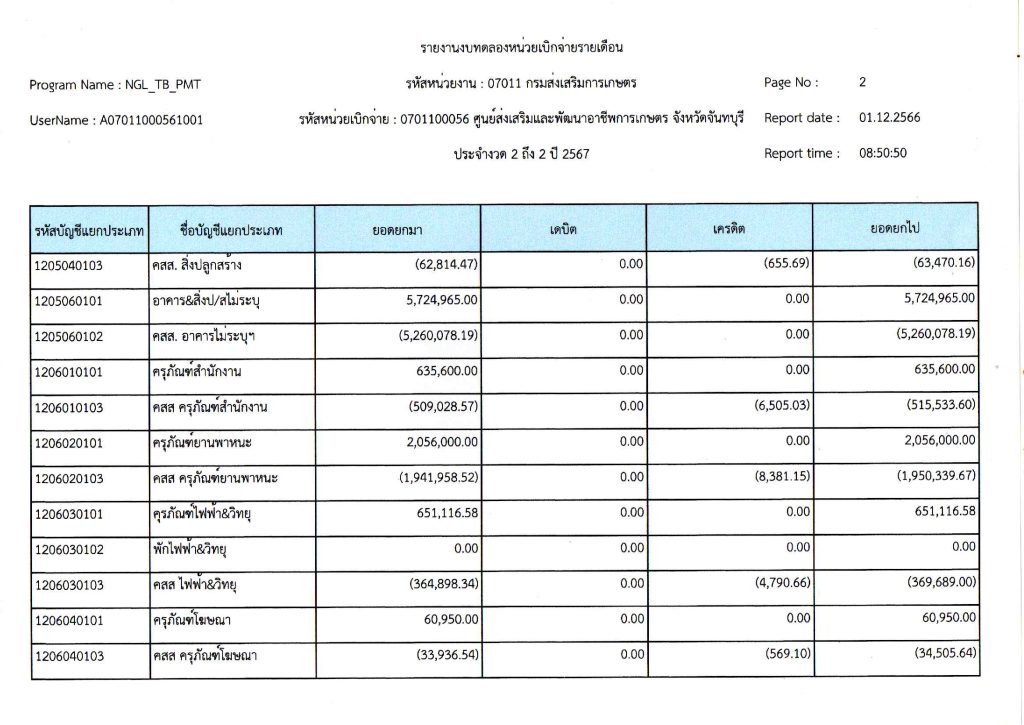 รายงานงบทดลองหน่วยเบิกจ่ายรายเดือน

Program Name : NGL_TB_PMT

รหัสหน่วยงาน : 07011 กรมส่งเสริมการเกษตร

Page No : 2

UserName : A07011000561001

รหัสหน่วยเบิกจ่าย : 0701100056 ศูนย์ส่งเสริมและพัฒนาอาชีพการเกษตร จังหวัดจันทบุรี

Report date : 01.12.2566

ประจำงวด 2 ถึง 2 ปี 2567

Report time : 08:50:50

| รหัสบัญชีแยกประเภท | ชื่อบัญชีแยกประเภท | ยอดยกมา | เดบิต | เครดิต | ยอดยกไป |
|---|---|---|---|---|---|
| 1205040103 | คสส. สิ่งปลูกสร้าง | (62,814.47) | 0.00 | (655.69) | (63,470.16) |
| 1205060101 | อาคาร&สิ่งป/สไม่ระบุ | 5,724,965.00 | 0.00 | 0.00 | 5,724,965.00 |
| 1205060102 | คสส. อาคารไม่ระบุฯ | (5,260,078.19) | 0.00 | 0.00 | (5,260,078.19) |
| 1206010101 | ครุภัณฑ์สำนักงาน | 635,600.00 | 0.00 | 0.00 | 635,600.00 |
| 1206010103 | คสส ครุภัณฑ์สำนักงาน | (509,028.57) | 0.00 | (6,505.03) | (515,533.60) |
| 1206020101 | ครุภัณฑ์ยานพาหนะ | 2,056,000.00 | 0.00 | 0.00 | 2,056,000.00 |
| 1206020103 | คสส ครุภัณฑ์ยานพาหนะ | (1,941,958.52) | 0.00 | (8,381.15) | (1,950,339.67) |
| 1206030101 | ครุภัณฑ์ไฟฟ้า&วิทยุ | 651,116.58 | 0.00 | 0.00 | 651,116.58 |
| 1206030102 | พักไฟฟ้า&วิทยุ | 0.00 | 0.00 | 0.00 | 0.00 |
| 1206030103 | คสส ไฟฟ้า&วิทยุ | (364,898.34) | 0.00 | (4,790.66) | (369,689.00) |
| 1206040101 | ครุภัณฑ์โฆษณา | 60,950.00 | 0.00 | 0.00 | 60,950.00 |
| 1206040103 | คสส ครุภัณฑ์โฆษณา | (33,936.54) | 0.00 | (569.10) | (34,505.64) |